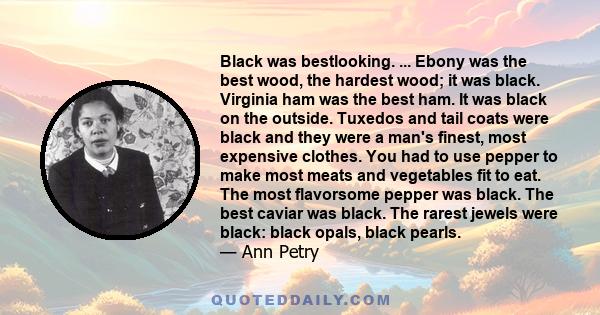 Black was bestlooking. ... Ebony was the best wood, the hardest wood; it was black. Virginia ham was the best ham. It was black on the outside. Tuxedos and tail coats were black and they were a man's finest, most expensive clothes. You had to use pepper to make most meats and vegetables fit to eat. The most flavorsome pepper was black. The best caviar was black. The rarest jewels were black: black opals, black pearls.
— Ann Petry

QUOTEDDAILY.COM